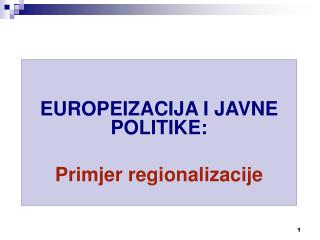 EUROPEIZACIJA I JAVNE POLITIKE:

Primjer regionalizacije

1